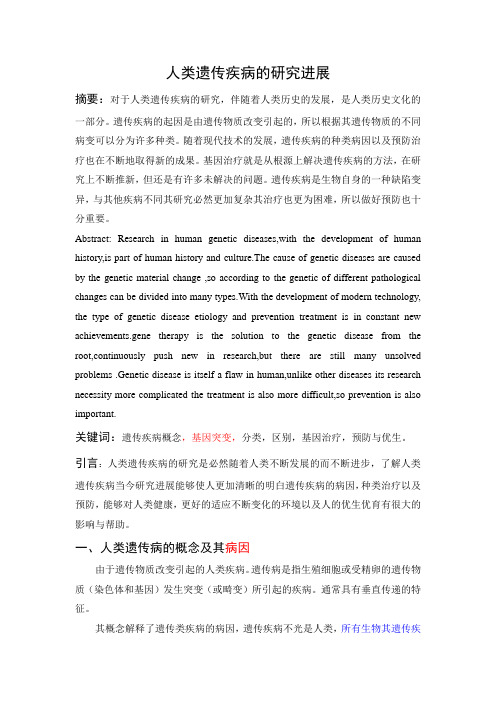 人类遗传疾病的研究进展

摘要：对于人类遗传疾病的研究，伴随着人类历史的发展，是人类历史文化的一部分。遗传疾病的起因是由遗传物质改变引起的，所以根据其遗传物质的不同病变可以分为许多种类。随着现代技术的发展，遗传疾病的种类病因以及预防治疗也在不断地取得新的成果。基因治疗就是从根源上解决遗传疾病的方法，在研究上不断推新，但还是有许多未解决的问题。遗传疾病是生物自身的一种缺陷变异，与其他疾病不同其研究必然更加复杂其治疗也更为困难，所以做好预防也十分重要。

Abstract: Research in human genetic diseases,with the development of human history,is part of human history and culture.The cause of genetic diseases are caused by the genetic material change ,so according to the genetic of different pathological changes can be divided into many types.With the development of modern technology, the type of genetic disease etiology and prevention treatment is in constant new achievements.gene therapy is the solution to the genetic disease from the root,continuously push new in research,but there are still many unsolved problems .Genetic disease is itself a flaw in human,unlike other diseases its research necessity more complicated the treatment is also more difficult,so prevention is also important.

关键词：遗传疾病概念，基因突变，分类，区别，基因治疗，预防与优生。

引言：人类遗传疾病的研究是必然随着人类不断发展的而不断进步，了解人类遗传疾病当今研究进展能够使人更加清晰的明白遗传疾病的病因，种类治疗以及预防，能够对人类健康，更好的适应不断变化的环境以及人的优生优育有很大的影响与帮助。

一、人类遗传病的概念及其病因

由于遗传物质改变引起的人类疾病。遗传病是指生殖细胞或受精卵的遗传物质（染色体和基因）发生突变（或畸变）所引起的疾病。通常具有垂直传递的特征。

其概念解释了遗传类疾病的病因，遗传疾病不光是人类，所有生物其遗传疾